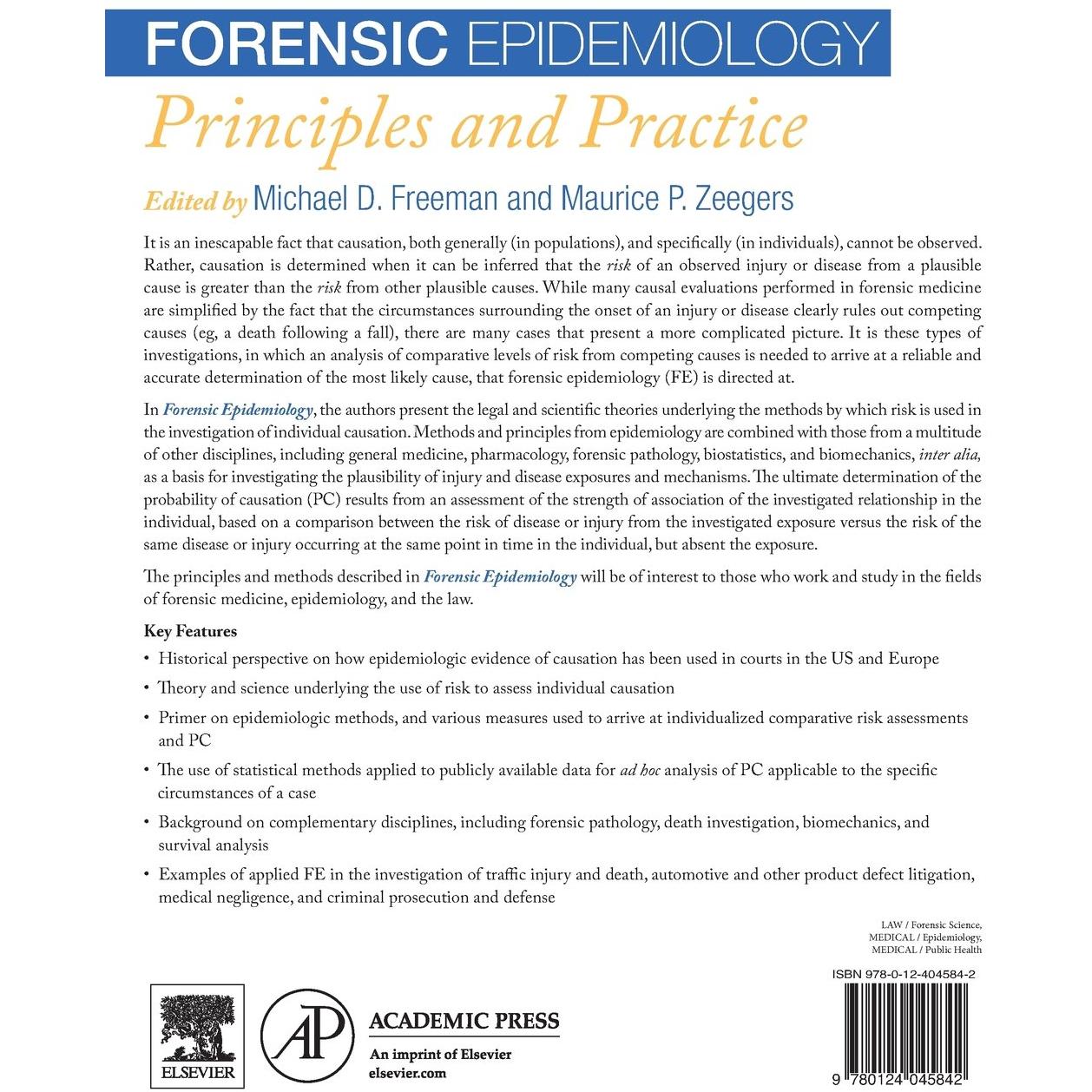 FORENSIC EPIDEMIOLOGY

Principles and Practice

Edited by Michael D. Freeman and Maurice P. Zeegers

It is an inescapable fact that causation, both generally (in populations), and specifically (in individuals), cannot be observed. Rather, causation is determined when it can be inferred that the risk of an observed injury or disease from a plausible cause is greater than the risk from other plausible causes. While many causal evaluations performed in forensic medicine are simplified by the fact that the circumstances surrounding the onset of an injury or disease clearly rules out competing causes (eg, a death following a fall), there are many cases that present a more complicated picture. It is these types of investigations, in which an analysis of comparative levels of risk from competing causes is needed to arrive at a reliable and accurate determination of the most likely cause, that forensic epidemiology (FE) is directed at.

In Forensic Epidemiology, the authors present the legal and scientific theories underlying the methods by which risk is used in the investigation of individual causation. Methods and principles from epidemiology are combined with those from a multitude of other disciplines, including general medicine, pharmacology, forensic pathology, biostatistics, and biomechanics, inter alia, as a basis for investigating the plausibility of injury and disease exposures and mechanisms. The ultimate determination of the probability of causation (PC) results from an assessment of the strength of association of the investigated relationship in the individual, based on a comparison between the risk of disease or injury from the investigated exposure versus the risk of the same disease or injury occurring at the same point in time in the individual, but absent the exposure.

The principles and methods described in Forensic Epidemiology will be of interest to those who work and study in the fields of forensic medicine, epidemiology, and the law.

Key Features

• Historical perspective on how epidemiologic evidence of causation has been used in courts in the US and Europe

• Theory and science underlying the use of risk to assess individual causation

• Primer on epidemiologic methods, and various measures used to arrive at individualized comparative risk assessments and PC

• The use of statistical methods applied to publicly available data for ad hoc analysis of PC applicable to the specific circumstances of a case

• Background on complementary disciplines, including forensic pathology, death investigation, biomechanics, and survival analysis

• Examples of applied FE in the investigation of traffic injury and death, automotive and other product defect litigation, medical negligence, and criminal prosecution and defense

LAW / Forensic Science,
MEDICAL / Epidemiology,
MEDICAL / Public Health

ISBN 978-0-12-404584-2

ELSEVIER

AP

ACADEMIC PRESS
An imprint of Elsevier
elsevier.com

9 780124 045842